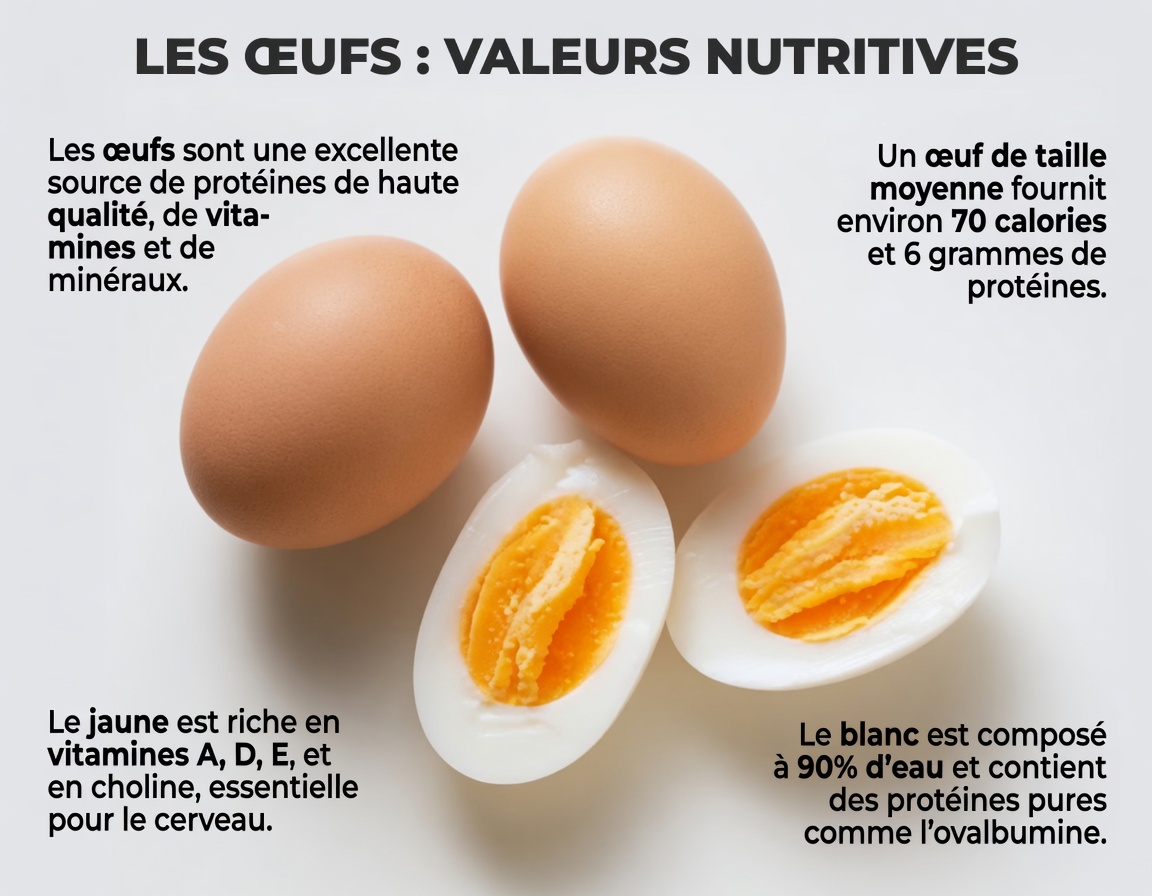 LES ŒUFS : VALEURS NUTRITIVES

Les œufs sont une excellente source de protéines de haute qualité, de vitamines et de minéraux.

Un œuf de taille moyenne fournit environ 70 calories et 6 grammes de protéines.

Le jaune est riche en vitamines A, D, E, et en choline, essentielle pour le cerveau.

Le blanc est composé à 90% d'eau et contient des protéines pures comme l'ovalbumine.